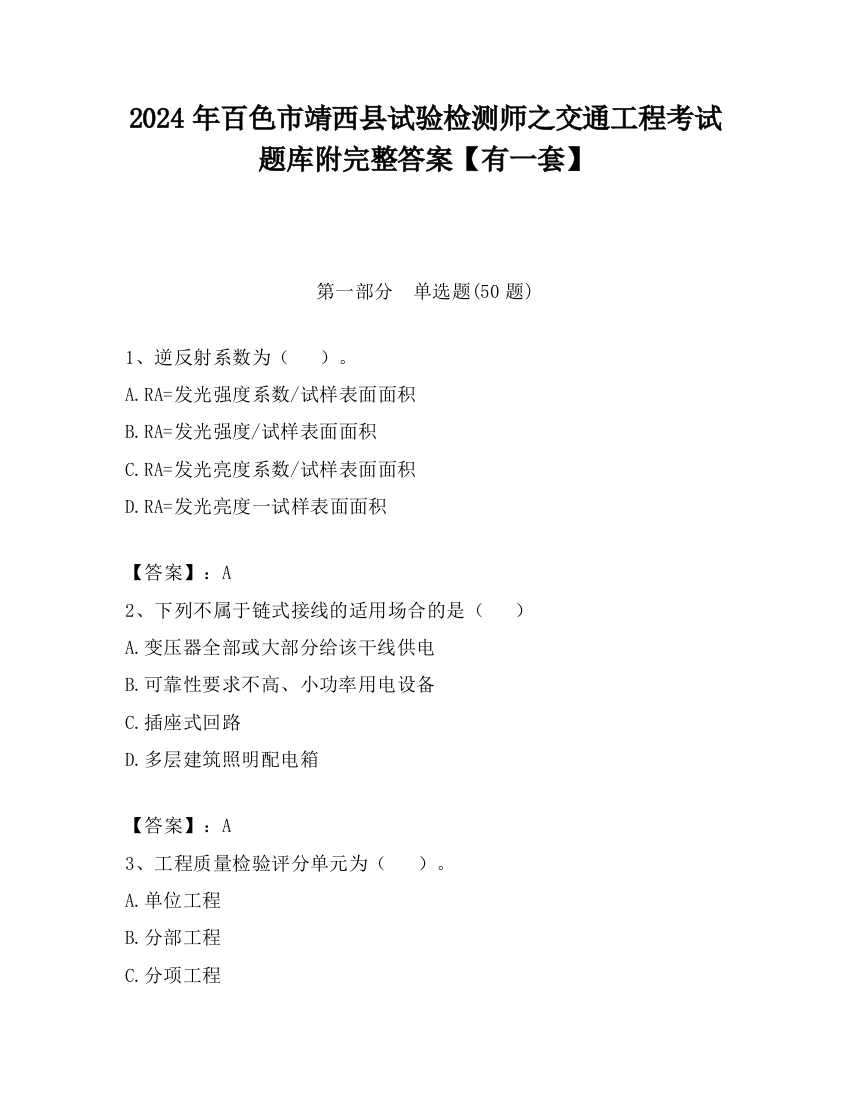 2024 年百色市靖西县试验检测师之交通工程考试题库附完整答案【有一套】

第一部分 单选题(50 题)

1、逆反射系数为（ ）。

A.RA=发光强度系数/试样表面面积

B.RA=发光强度/试样表面面积

C.RA=发光亮度系数/试样表面面积

D.RA=发光亮度一试样表面面积

【答案】：A

2、下列不属于链式接线的适用场合的是（ ）

A.变压器全部或大部分给该干线供电

B.可靠性要求不高、小功率用电设备

C.插座式回路

D.多层建筑照明配电箱

【答案】：A

3、工程质量检验评分单元为（ ）。

A.单位工程

B.分部工程

C.分项工程